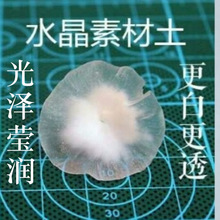 水晶素材土

光泽莹润

更白更透

10
20
30